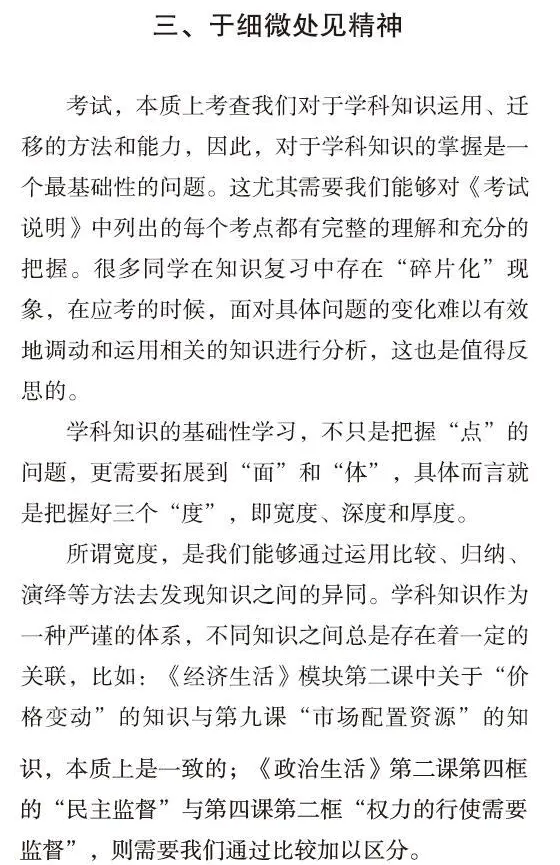 三、于细微处见精神

考试，本质上考查我们对于学科知识运用、迁移的方法和能力，因此，对于学科知识的掌握是一个最基础性的问题。这尤其需要我们能够对《考试说明》中列出的每个考点都有完整的理解和充分的把握。很多同学在知识复习中存在“碎片化”现象，在应考的时候，面对具体问题的变化难以有效地调动和运用相关的知识进行分析，这也是值得反思的。

学科知识的基础性学习，不只是把握“点”的问题，更需要拓展到“面”和“体”，具体而言就是把握好三个“度”，即宽度、深度和厚度。

所谓宽度，是我们能够通过运用比较、归纳、演绎等方法去发现知识之间的异同。学科知识作为一种严谨的体系，不同知识之间总是存在着一定的关联，比如：《经济生活》模块第二课中关于“价格变动”的知识与第九课“市场配置资源”的知识，本质上是一致的；《政治生活》第二课第四框的“民主监督”与第四课第二框“权力的行使需要监督”，则需要我们通过比较加以区分。